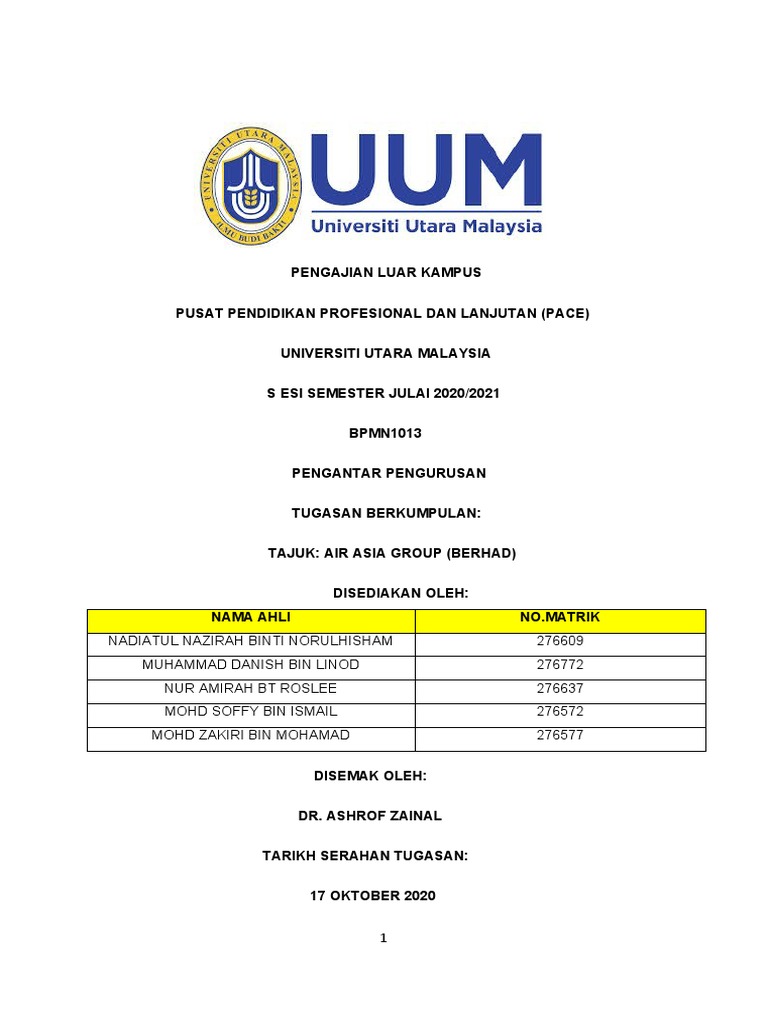 UNIVERSITI UTARA MALAYSIA
ILMU BUDI BAKTI

UUM
Universiti Utara Malaysia

PENGAJIAN LUAR KAMPUS

PUSAT PENDIDIKAN PROFESIONAL DAN LANJUTAN (PACE)

UNIVERSITI UTARA MALAYSIA

S ESI SEMESTER JULAI 2020/2021

BPMN1013

PENGANTAR PENGURUSAN

TUGASAN BERKUMPULAN:

TAJUK: AIR ASIA GROUP (BERHAD)

DISEDIAKAN OLEH:

| NAMA AHLI | NO.MATRIK |
|---|---|
| NADIATUL NAZIRAH BINTI NORULHISHAM | 276609 |
| MUHAMMAD DANISH BIN LINOD | 276772 |
| NUR AMIRAH BT ROSLEE | 276637 |
| MOHD SOFFY BIN ISMAIL | 276572 |
| MOHD ZAKIRI BIN MOHAMAD | 276577 |

DISEMAK OLEH:

DR. ASHROF ZAINAL

TARIKH SERAHAN TUGASAN:

17 OKTOBER 2020

1